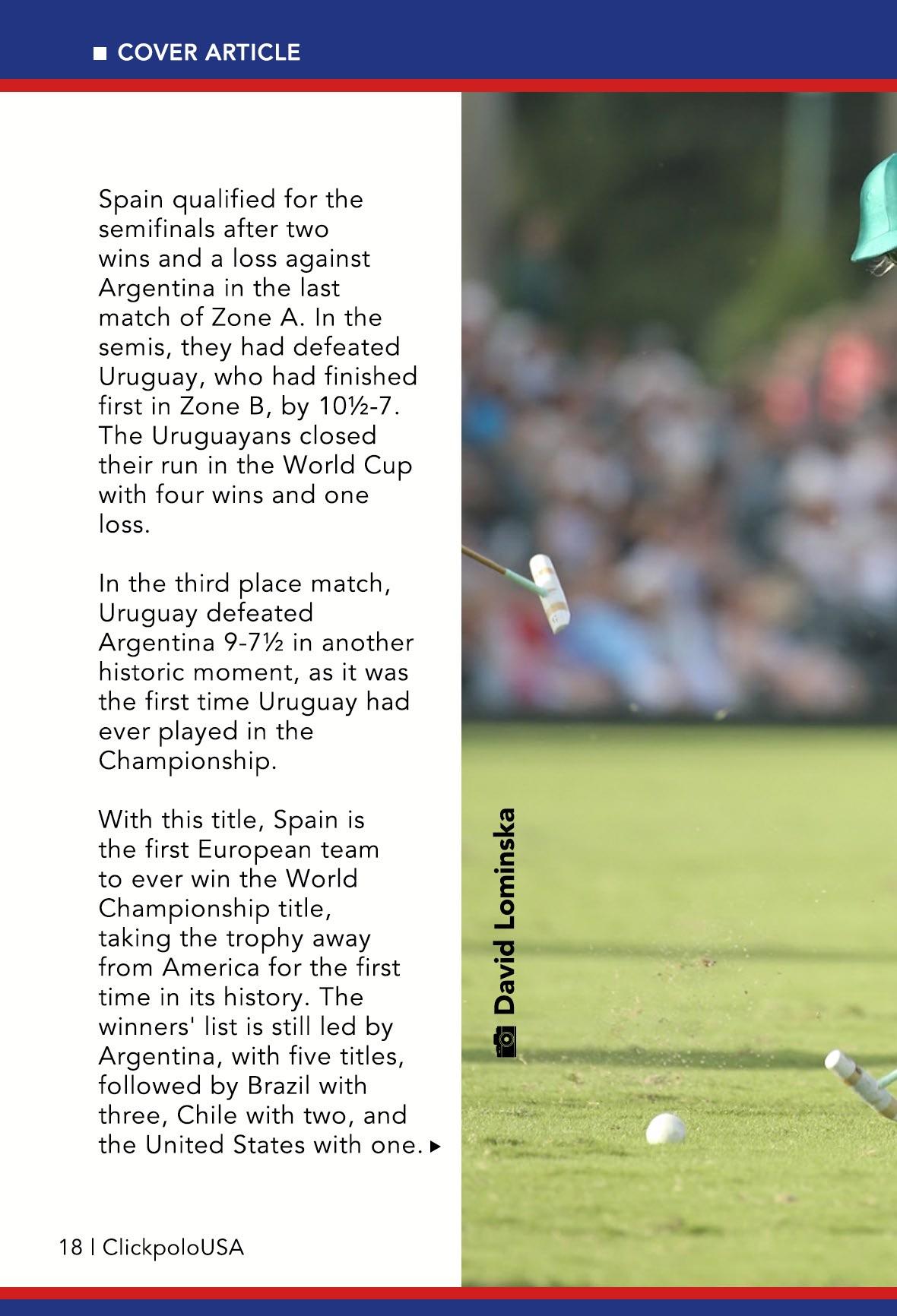 COVER ARTICLE

Spain qualified for the semifinals after two wins and a loss against Argentina in the last match of Zone A. In the semis, they had defeated Uruguay, who had finished first in Zone B, by 10½-7. The Uruguayans closed their run in the World Cup with four wins and one loss.

In the third place match, Uruguay defeated Argentina 9-7½ in another historic moment, as it was the first time Uruguay had ever played in the Championship.

With this title, Spain is the first European team to ever win the World Championship title, taking the trophy away from America for the first time in its history. The winners' list is still led by Argentina, with five titles, followed by Brazil with three, Chile with two, and the United States with one.

David Lominska

18 | ClickpoloUSA